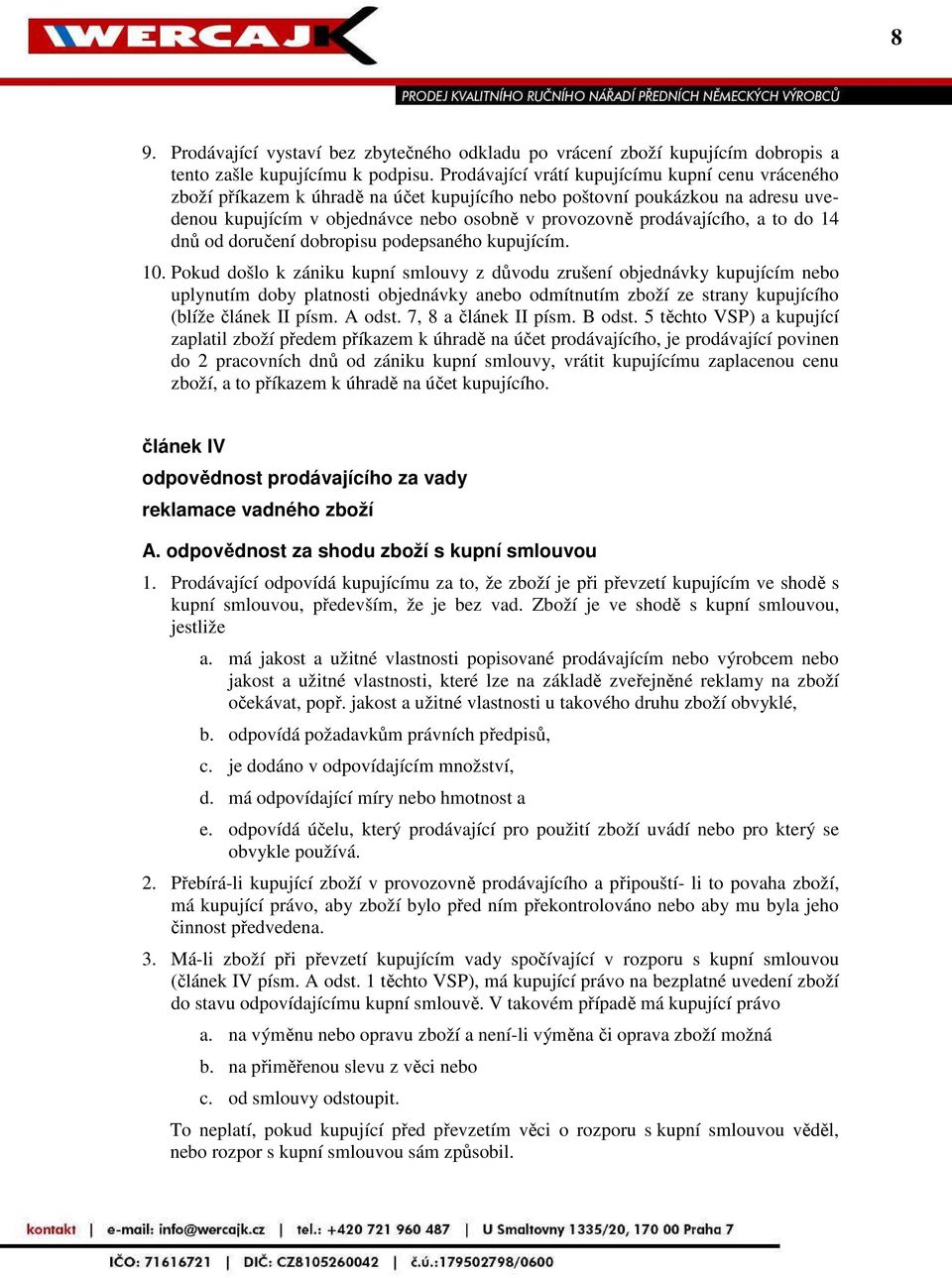 WERCAJK

8

PRODEJ KVALITNÍHO RUČNÍHO NÁŘADÍ PŘEDNÍCH NĚMECKÝCH VÝROBCŮ

9. Prodávající vystaví bez zbytečného odkladu po vrácení zboží kupujícím dobropis a tento zašle kupujícímu k podpisu. Prodávající vrátí kupujícímu kupní cenu vráceného zboží příkazem k úhradě na účet kupujícího nebo poštovní poukázkou na adresu uvedenou kupujícím v objednávce nebo osobně v provozovně prodávajícího, a to do 14 dnů od doručení dobropisu podepsaného kupujícím.

10. Pokud došlo k zániku kupní smlouvy z důvodu zrušení objednávky kupujícím nebo uplynutím doby platnosti objednávky anebo odmítnutím zboží ze strany kupujícího (blíže článek II písm. A odst. 7, 8 a článek II písm. B odst. 5 těchto VSP) a kupující zaplatil zboží předem příkazem k úhradě na účet prodávajícího, je prodávající povinen do 2 pracovních dnů od zániku kupní smlouvy, vrátit kupujícímu zaplacenou cenu zboží, a to příkazem k úhradě na účet kupujícího.

článek IV

odpovědnost prodávajícího za vady

reklamace vadného zboží

A. odpovědnost za shodu zboží s kupní smlouvou

1. Prodávající odpovídá kupujícímu za to, že zboží je při převzetí kupujícím ve shodě s kupní smlouvou, především, že je bez vad. Zboží je ve shodě s kupní smlouvou, jestliže

a. má jakost a užitné vlastnosti popisované prodávajícím nebo výrobcem nebo jakost a užitné vlastnosti, které lze na základě zveřejněné reklamy na zboží očekávat, popř. jakost a užitné vlastnosti u takového druhu zboží obvyklé,

b. odpovídá požadavkům právních předpisů,

c. je dodáno v odpovídajícím množství,

d. má odpovídající míry nebo hmotnost a

e. odpovídá účelu, který prodávající pro použití zboží uvádí nebo pro který se obvykle používá.

2. Přebírá-li kupující zboží v provozovně prodávajícího a připouští- li to povaha zboží, má kupující právo, aby zboží bylo před ním překontrolováno nebo aby mu byla jeho činnost předvedena.

3. Má-li zboží při převzetí kupujícím vady spočívající v rozporu s kupní smlouvou (článek IV písm. A odst. 1 těchto VSP), má kupující právo na bezplatné uvedení zboží do stavu odpovídajícímu kupní smlouvě. V takovém případě má kupující právo

a. na výměnu nebo opravu zboží a není-li výměna či oprava zboží možná

b. na přiměřenou slevu z věci nebo

c. od smlouvy odstoupit.

To neplatí, pokud kupující před převzetím věci o rozporu s kupní smlouvou věděl, nebo rozpor s kupní smlouvou sám způsobil.

kontakt | e-mail: info@wercajk.cz | tel.: +420 721 960 487 | U Smaltovny 1335/20, 170 00 Praha 7

IČO: 71616721 | DIČ: CZ8105260042 | č.ú.:179502798/0600